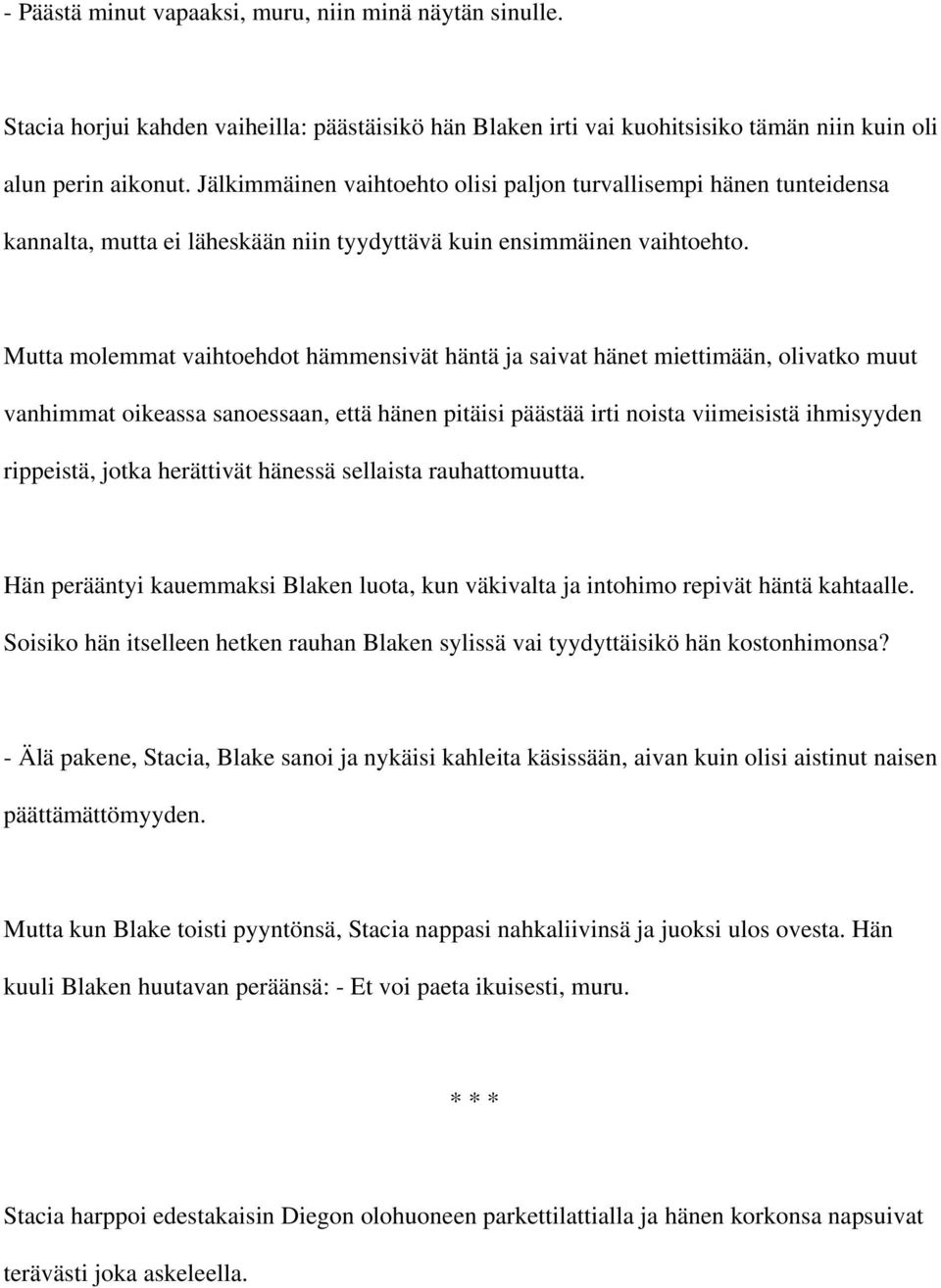 - Päästä minut vapaaksi, muru, niin minä näytän sinulle.

Stacia horjui kahden vaiheilla: päästäisikö hän Blaken irti vai kuohitsisiko tämän niin kuin oli alun perin aikonut. Jälkimmäinen vaihtoehto olisi paljon turvallisempi hänen tunteidensa kannalta, mutta ei läheskään niin tyydyttävä kuin ensimmäinen vaihtoehto.

Mutta molemmat vaihtoehdot hämmensivät häntä ja saivat hänet miettimään, olivatko muut vanhimmat oikeassa sanoessaan, että hänen pitäisi päästää irti noista viimeisistä ihmisyyden rippeistä, jotka herättivät hänessä sellaista rauhattomuutta.

Hän perääntyi kauemmaksi Blaken luota, kun väkivalta ja intohimo repivät häntä kahtaalle. Soisiko hän itselleen hetken rauhan Blaken sylissä vai tyydyttäisikö hän kostonhimonsa?

- Älä pakene, Stacia, Blake sanoi ja nykäisi kahleita käsissään, aivan kuin olisi aistinut naisen päättämättömyyden.

Mutta kun Blake toisti pyyntönsä, Stacia nappasi nahkaliivinsä ja juoksi ulos ovesta. Hän kuuli Blaken huutavan peräänsä: - Et voi paeta ikuisesti, muru.

* * *

Stacia harppoi edestakaisin Diegon olohuoneen parkettilattialla ja hänen korkonsa napsuivat terävästi joka askeleella.